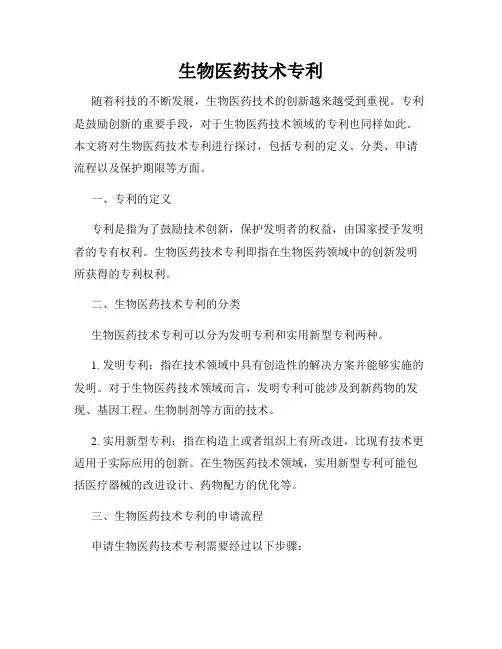 生物医药技术专利

随着科技的不断发展，生物医药技术的创新越来越受到重视。专利是鼓励创新的重要手段，对于生物医药技术领域的专利也同样如此。本文将对生物医药技术专利进行探讨，包括专利的定义、分类、申请流程以及保护期限等方面。

一、专利的定义

专利是指为了鼓励技术创新，保护发明者的权益，由国家授予发明者的专有权利。生物医药技术专利即指在生物医药领域中的创新发明所获得的专利权利。

二、生物医药技术专利的分类

生物医药技术专利可以分为发明专利和实用新型专利两种。

1. 发明专利：指在技术领域中具有创造性的解决方案并能够实施的发明。对于生物医药技术领域而言，发明专利可能涉及到新药物的发现、基因工程、生物制剂等方面的技术。

2. 实用新型专利：指在构造上或者组织上有所改进，比现有技术更适用于实际应用的创新。在生物医药技术领域，实用新型专利可能包括医疗器械的改进设计、药物配方的优化等。

三、生物医药技术专利的申请流程

申请生物医药技术专利需要经过以下步骤：